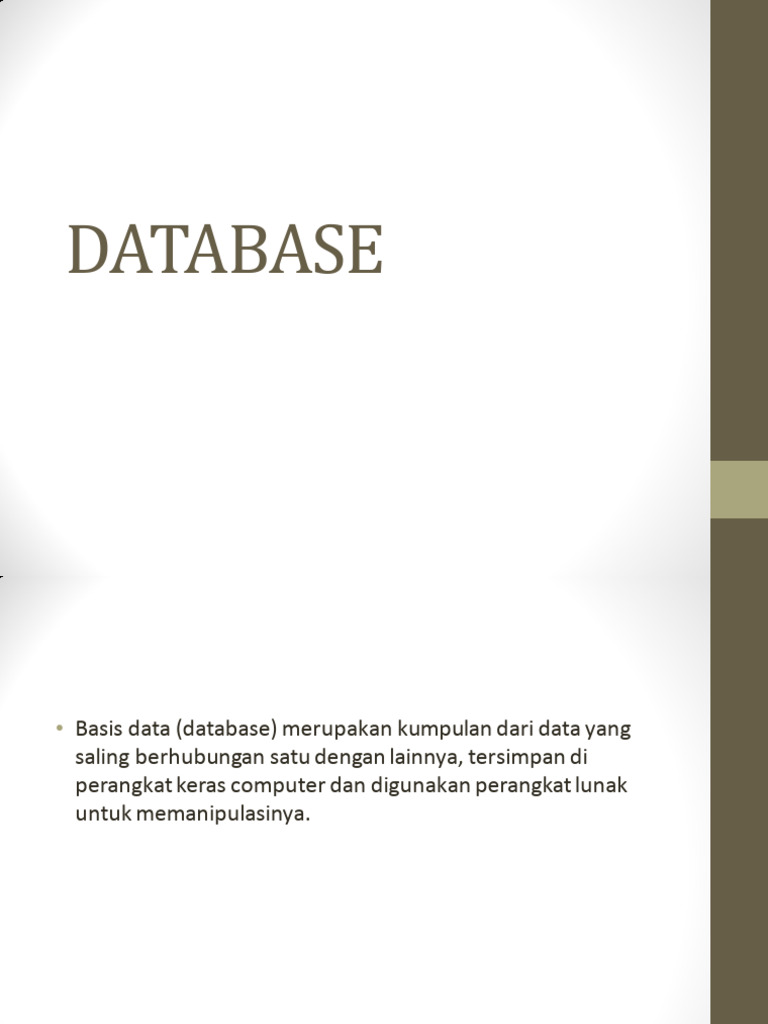 DATABASE

• Basis data (database) merupakan kumpulan dari data yang saling berhubungan satu dengan lainnya, tersimpan di perangkat keras computer dan digunakan perangkat lunak untuk memanipulasinya.